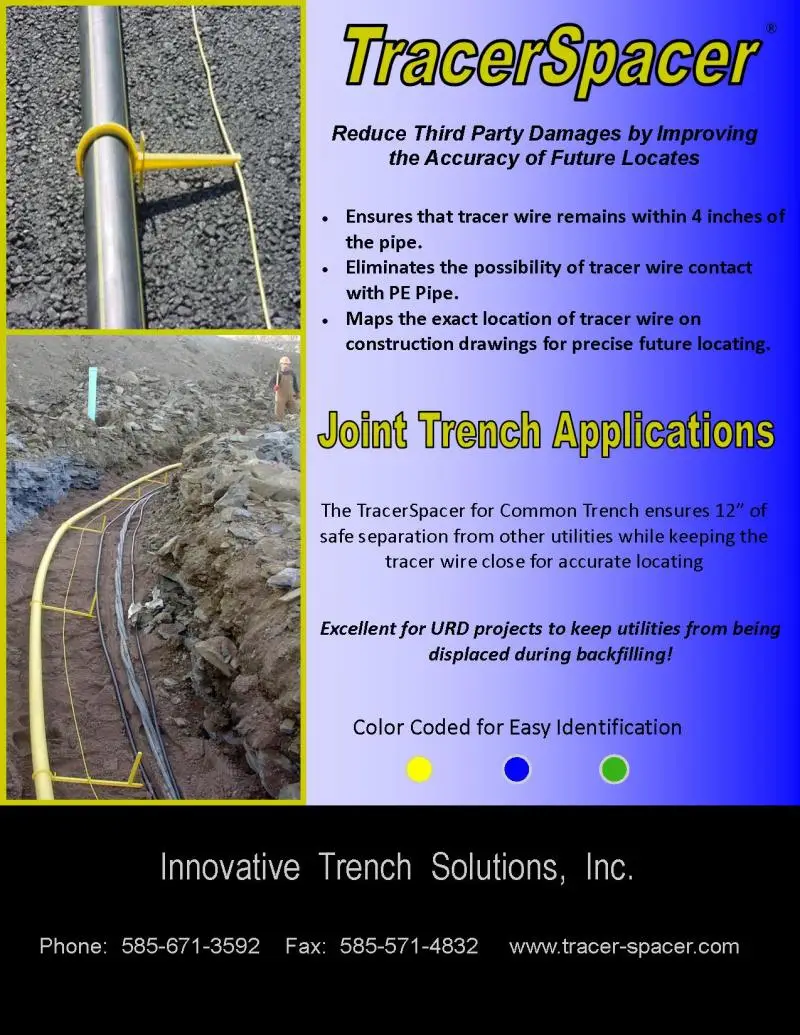 TracerSpacer®

Reduce Third Party Damages by Improving the Accuracy of Future Locates

• Ensures that tracer wire remains within 4 inches of the pipe.
• Eliminates the possibility of tracer wire contact with PE Pipe.
• Maps the exact location of tracer wire on construction drawings for precise future locating.

Joint Trench Applications

The TracerSpacer for Common Trench ensures 12" of safe separation from other utilities while keeping the tracer wire close for accurate locating

Excellent for URD projects to keep utilities from being displaced during backfilling!

Color Coded for Easy Identification

Innovative Trench Solutions, Inc.

Phone: 585-671-3592 Fax: 585-571-4832 www.tracer-spacer.com